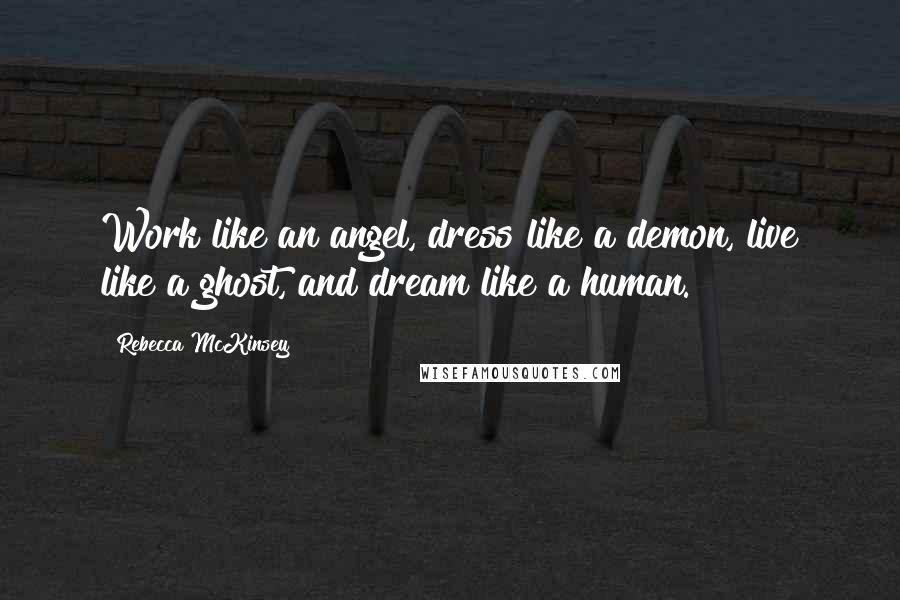 Work like an angel, dress like a demon, live like a ghost, and dream like a human.

Rebecca McKinsey

WISEFAMOUSQUOTES.COM